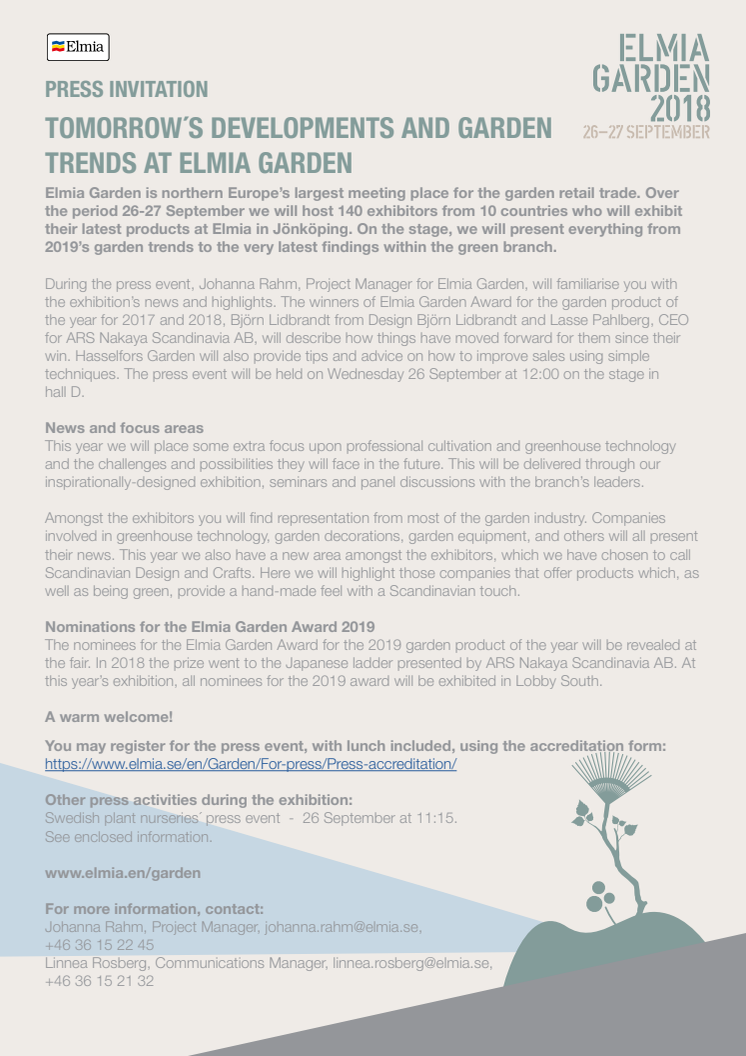 Elmia

ELMIA GARDEN 2018
26–27 SEPTEMBER

PRESS INVITATION

TOMORROW´S DEVELOPMENTS AND GARDEN TRENDS AT ELMIA GARDEN

Elmia Garden is northern Europe's largest meeting place for the garden retail trade. Over the period 26-27 September we will host 140 exhibitors from 10 countries who will exhibit their latest products at Elmia in Jönköping. On the stage, we will present everything from 2019's garden trends to the very latest findings within the green branch.

During the press event, Johanna Rahm, Project Manager for Elmia Garden, will familiarise you with the exhibition's news and highlights. The winners of Elmia Garden Award for the garden product of the year for 2017 and 2018, Björn Lidbrandt from Design Björn Lidbrandt and Lasse Pahlberg, CEO for ARS Nakaya Scandinavia AB, will describe how things have moved forward for them since their win. Hasselfors Garden will also provide tips and advice on how to improve sales using simple techniques. The press event will be held on Wednesday 26 September at 12:00 on the stage in hall D.

News and focus areas
This year we will place some extra focus upon professional cultivation and greenhouse technology and the challenges and possibilities they will face in the future. This will be delivered through our inspirationally-designed exhibition, seminars and panel discussions with the branch's leaders.

Amongst the exhibitors you will find representation from most of the garden industry. Companies involved in greenhouse technology, garden decorations, garden equipment, and others will all present their news. This year we also have a new area amongst the exhibitors, which we have chosen to call Scandinavian Design and Crafts. Here we will highlight those companies that offer products which, as well as being green, provide a hand-made feel with a Scandinavian touch.

Nominations for the Elmia Garden Award 2019
The nominees for the Elmia Garden Award for the 2019 garden product of the year will be revealed at the fair. In 2018 the prize went to the Japanese ladder presented by ARS Nakaya Scandinavia AB. At this year's exhibition, all nominees for the 2019 award will be exhibited in Lobby South.

A warm welcome!

You may register for the press event, with lunch included, using the accreditation form:
https://www.elmia.se/en/Garden/For-press/Press-accreditation/

Other press activities during the exhibition:
Swedish plant nurseries' press event - 26 September at 11:15.
See enclosed information.

www.elmia.en/garden

For more information, contact:
Johanna Rahm, Project Manager, johanna.rahm@elmia.se, +46 36 15 22 45
Linnea Rosberg, Communications Manager, linnea.rosberg@elmia.se, +46 36 15 21 32